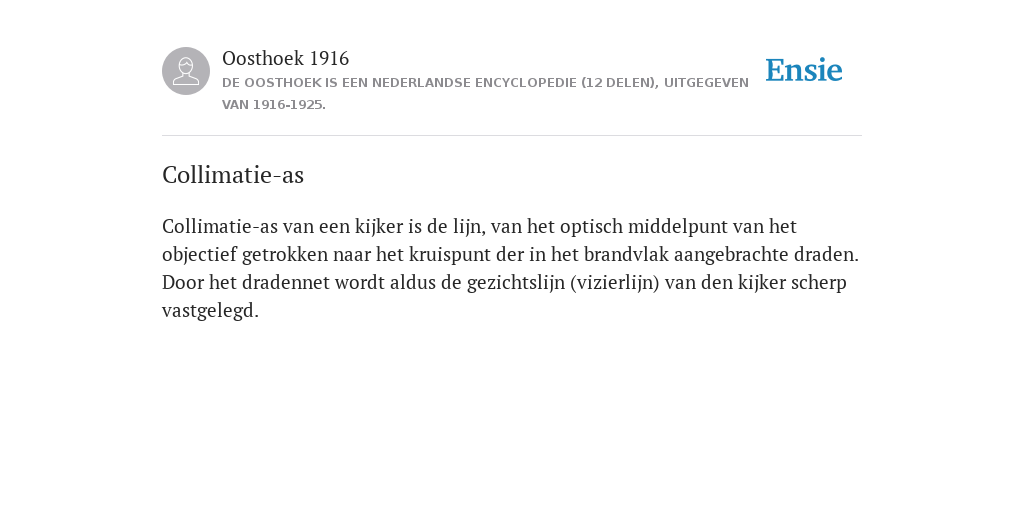 Oosthoek 1916
DE OOSTHOEK IS EEN NEDERLANDSE ENCYCLOPEDIE (12 DELEN), UITGEGEVEN VAN 1916-1925.

Ensie

Collimatie-as

Collimatie-as van een kijker is de lijn, van het optisch middelpunt van het objectief getrokken naar het kruispunt der in het brandvlak aangebrachte draden. Door het dradennet wordt aldus de gezichtslijn (vizierlijn) van den kijker scherp vastgelegd.